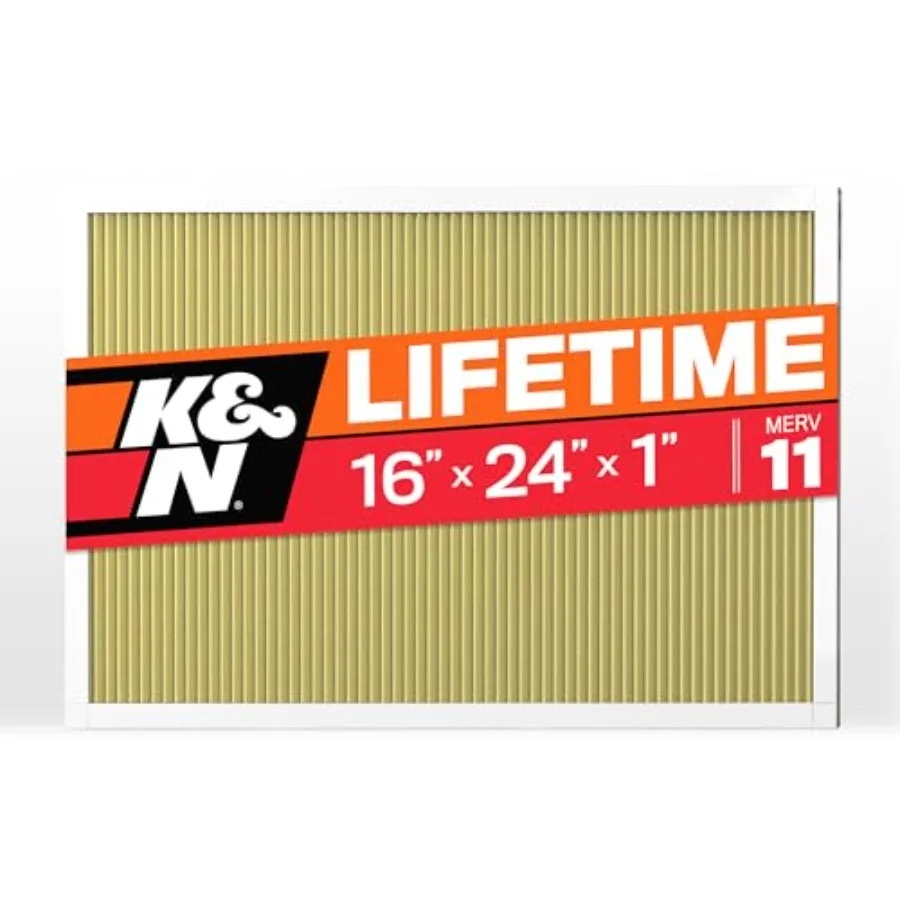 K&N®
LIFETIME
16" x 24" x 1"
MERV
11